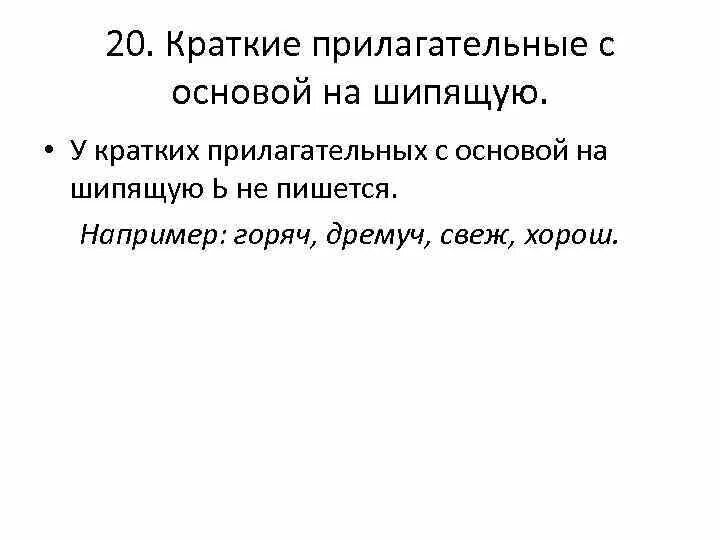 20. Краткие прилагательные с основой на шипящую.

• У кратких прилагательных с основой на шипящую Ь не пишется.

Например: горяч, дремуч, свеж, хорош.